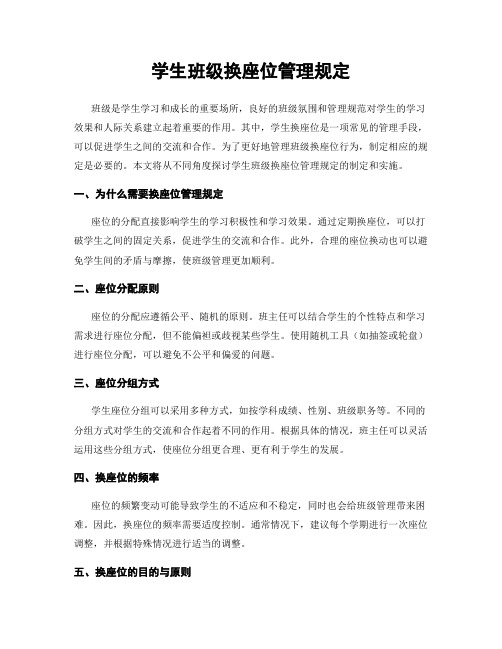 学生班级换座位管理规定

班级是学生学习和成长的重要场所，良好的班级氛围和管理规范对学生的学习效果和人际关系建立起着重要的作用。其中，学生换座位是一项常见的管理手段，可以促进学生之间的交流和合作。为了更好地管理班级换座位行为，制定相应的规定是必要的。本文将从不同角度探讨学生班级换座位管理规定的制定和实施。

一、为什么需要换座位管理规定

座位的分配直接影响学生的学习积极性和学习效果。通过定期换座位，可以打破学生之间的固定关系，促进学生的交流和合作。此外，合理的座位换动也可以避免学生间的矛盾与摩擦，使班级管理更加顺利。

二、座位分配原则

座位的分配应遵循公平、随机的原则。班主任可以结合学生的个性特点和学习需求进行座位分配，但不能偏袒或歧视某些学生。使用随机工具（如抽签或轮盘）进行座位分配，可以避免不公平和偏爱的问题。

三、座位分组方式

学生座位分组可以采用多种方式，如按学科成绩、性别、班级职务等。不同的分组方式对学生的交流和合作起着不同的作用。根据具体的情况，班主任可以灵活运用这些分组方式，使座位分组更合理、更有利于学生的发展。

四、换座位的频率

座位的频繁变动可能导致学生的不适应和不稳定，同时也会给班级管理带来困难。因此，换座位的频率需要适度控制。通常情况下，建议每个学期进行一次座位调整，并根据特殊情况进行适当的调整。

五、换座位的目的与原则